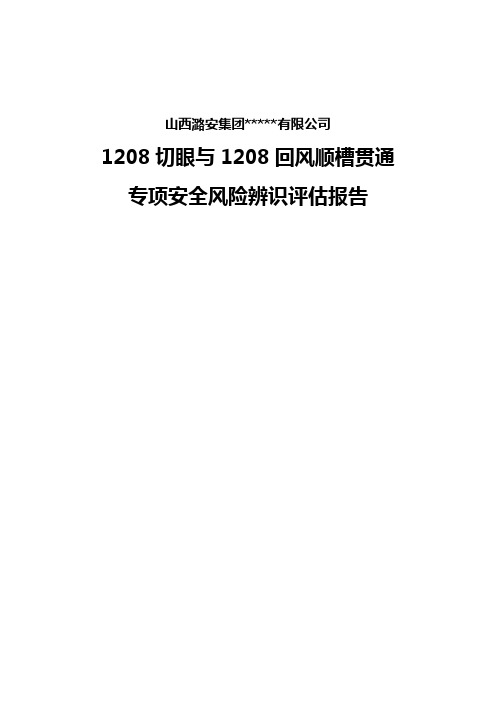 山西潞安集团*****有限公司

1208 切眼与 1208 回风顺槽贯通

专项安全风险辨识评估报告